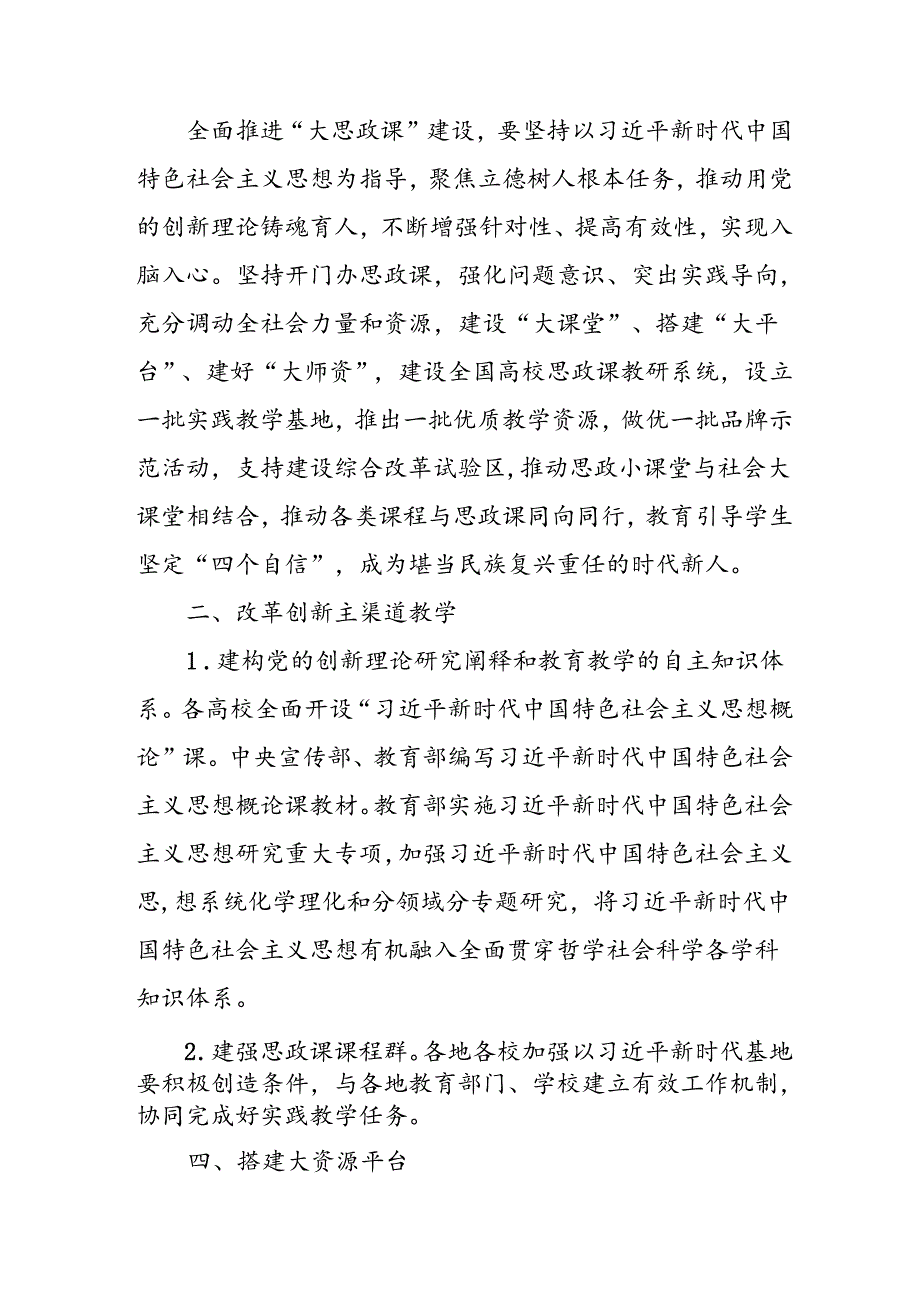 全面推进“大思政课”建设，要坚持以习近平新时代中国特色社会主义思想为指导，聚焦立德树人根本任务，推动用党的创新理论铸魂育人，不断增强针对性、提高有效性，实现入脑入心。坚持开门办思政课，强化问题意识、突出实践导向，充分调动全社会力量和资源，建设“大课堂”、搭建“大平台”、建好“大师资”，建设全国高校思政课教研系统，设立一批实践教学基地，推出一批优质教学资源，做优一批品牌示范活动，支持建设综合改革试验区，推动思政小课堂与社会大课堂相结合，推动各类课程与思政课同向同行，教育引导学生坚定“四个自信”，成为堪当民族复兴重任的时代新人。

二、改革创新主渠道教学

1.建构党的创新理论研究阐释和教育教学的自主知识体系。各高校全面开设“习近平新时代中国特色社会主义思想概论”课。中央宣传部、教育部编写习近平新时代中国特色社会主义思想概论课教材。教育部实施习近平新时代中国特色社会主义思想研究重大专项，加强习近平新时代中国特色社会主义思，想系统化学理化和分领域分专题研究，将习近平新时代中国特色社会主义思想有机融入全面贯穿哲学社会科学各学科知识体系。

2.建强思政课课程群。各地各校加强以习近平新时代基地要积极创造条件，与各地教育部门、学校建立有效工作机制，协同完成好实践教学任务。

四、搭建大资源平台